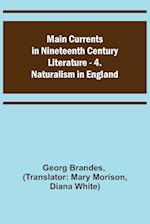 Main Currents in Nineteenth Century Literature - 4. Naturalism in England

Georg Brandes, (Translator: Mary Morison, Diana White)